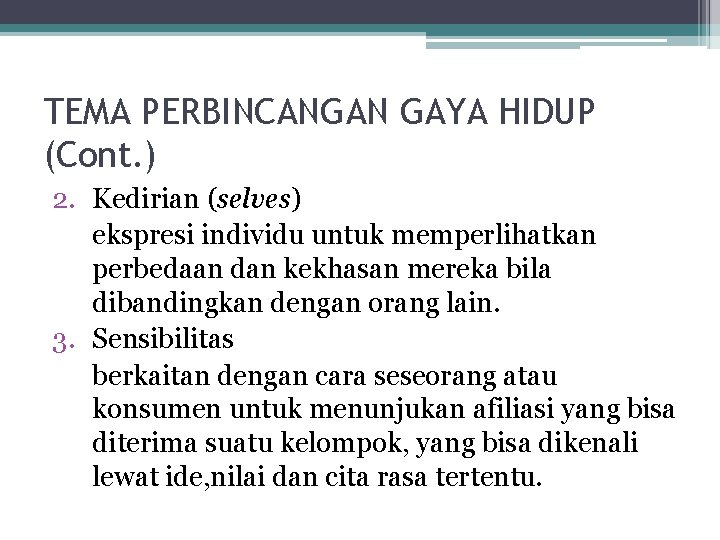 TEMA PERBINCANGAN GAYA HIDUP (Cont.)

2. Kedirian (selves)
ekspresi individu untuk memperlihatkan perbedaan dan kekhasan mereka bila dibandingkan dengan orang lain.

3. Sensibilitas
berkaitan dengan cara seseorang atau konsumen untuk menunjukan afiliasi yang bisa diterima suatu kelompok, yang bisa dikenali lewat ide,nilai dan cita rasa tertentu.